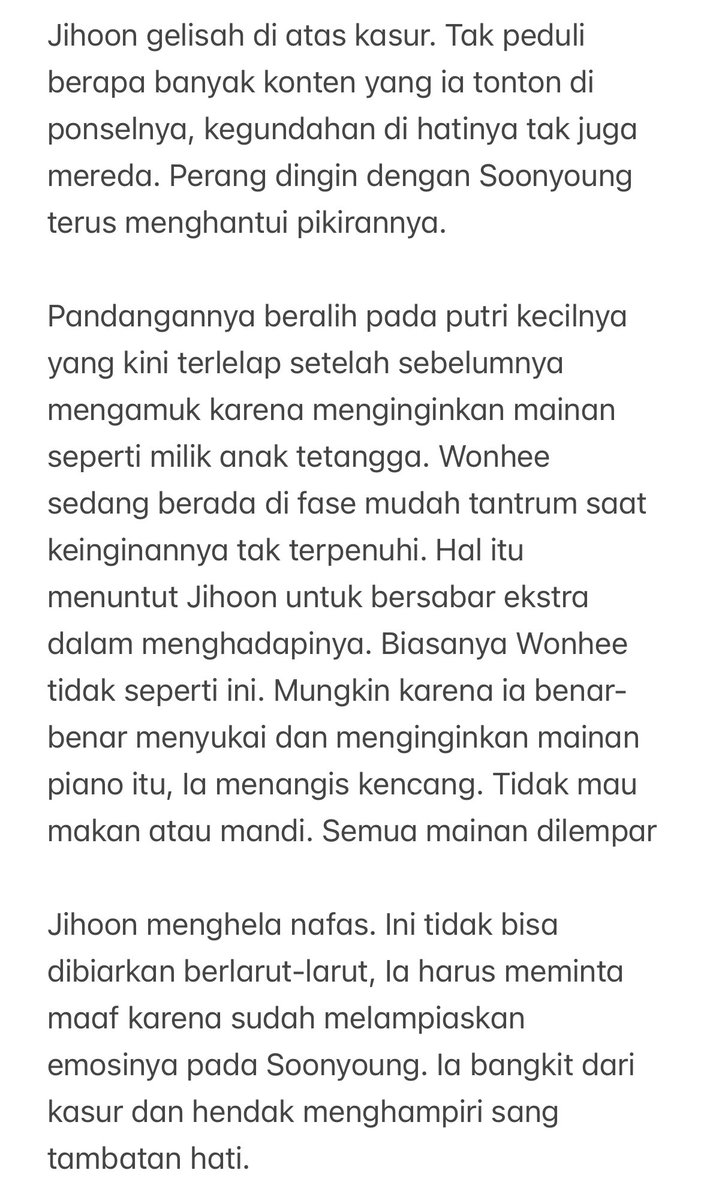 Jihoon gelisah di atas kasur. Tak peduli berapa banyak konten yang ia tonton di ponselnya, kegundahan di hatinya tak juga mereda. Perang dingin dengan Soonyoung terus menghantui pikirannya.

Pandangannya beralih pada putri kecilnya yang kini terlelap setelah sebelumnya mengamuk karena menginginkan mainan seperti milik anak tetangga. Wonhee sedang berada di fase mudah tantrum saat keinginannya tak terpenuhi. Hal itu menuntut Jihoon untuk bersabar ekstra dalam menghadapinya. Biasanya Wonhee tidak seperti ini. Mungkin karena ia benar-benar menyukai dan menginginkan mainan piano itu, Ia menangis kencang. Tidak mau makan atau mandi. Semua mainan dilempar

Jihoon menghela nafas. Ini tidak bisa dibiarkan berlarut-larut, Ia harus meminta maaf karena sudah melampiaskan emosinya pada Soonyoung. Ia bangkit dari kasur dan hendak menghampiri sang tambatan hati.